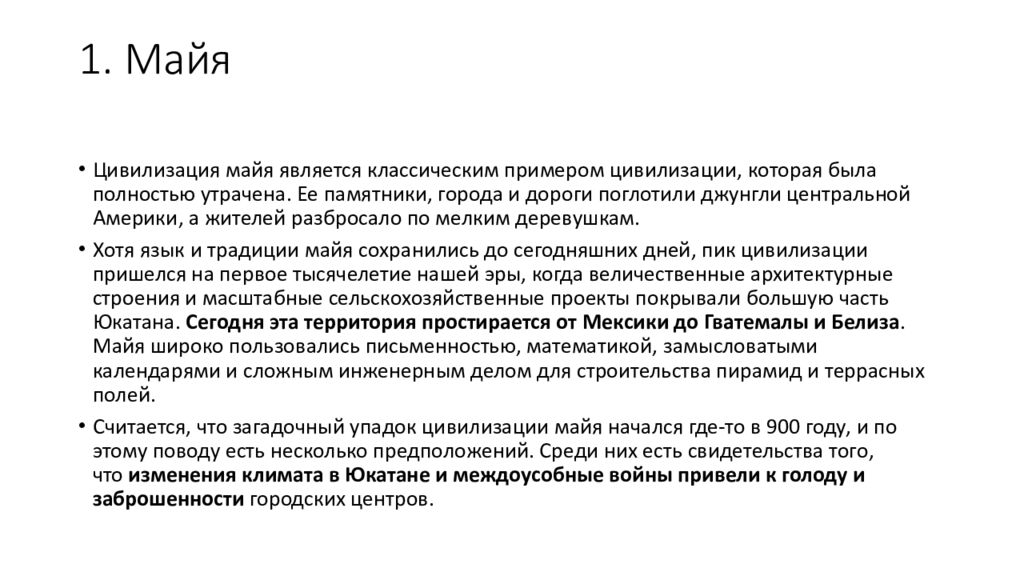 1. Майя

• Цивилизация майя является классическим примером цивилизации, которая была полностью утрачена. Ее памятники, города и дороги поглотили джунгли центральной Америки, а жителей разбросало по мелким деревушкам.

• Хотя язык и традиции майя сохранились до сегодняшних дней, пик цивилизации пришелся на первое тысячелетие нашей эры, когда величественные архитектурные строения и масштабные сельскохозяйственные проекты покрывали большую часть Юкатана. Сегодня эта территория простирается от Мексики до Гватемалы и Белиза. Майя широко пользовались письменностью, математикой, замысловатыми календарями и сложным инженерным делом для строительства пирамид и террасных полей.

• Считается, что загадочный упадок цивилизации майя начался где-то в 900 году, и по этому поводу есть несколько предположений. Среди них есть свидетельства того, что изменения климата в Юкатане и междоусобные войны привели к голоду и заброшенности городских центров.